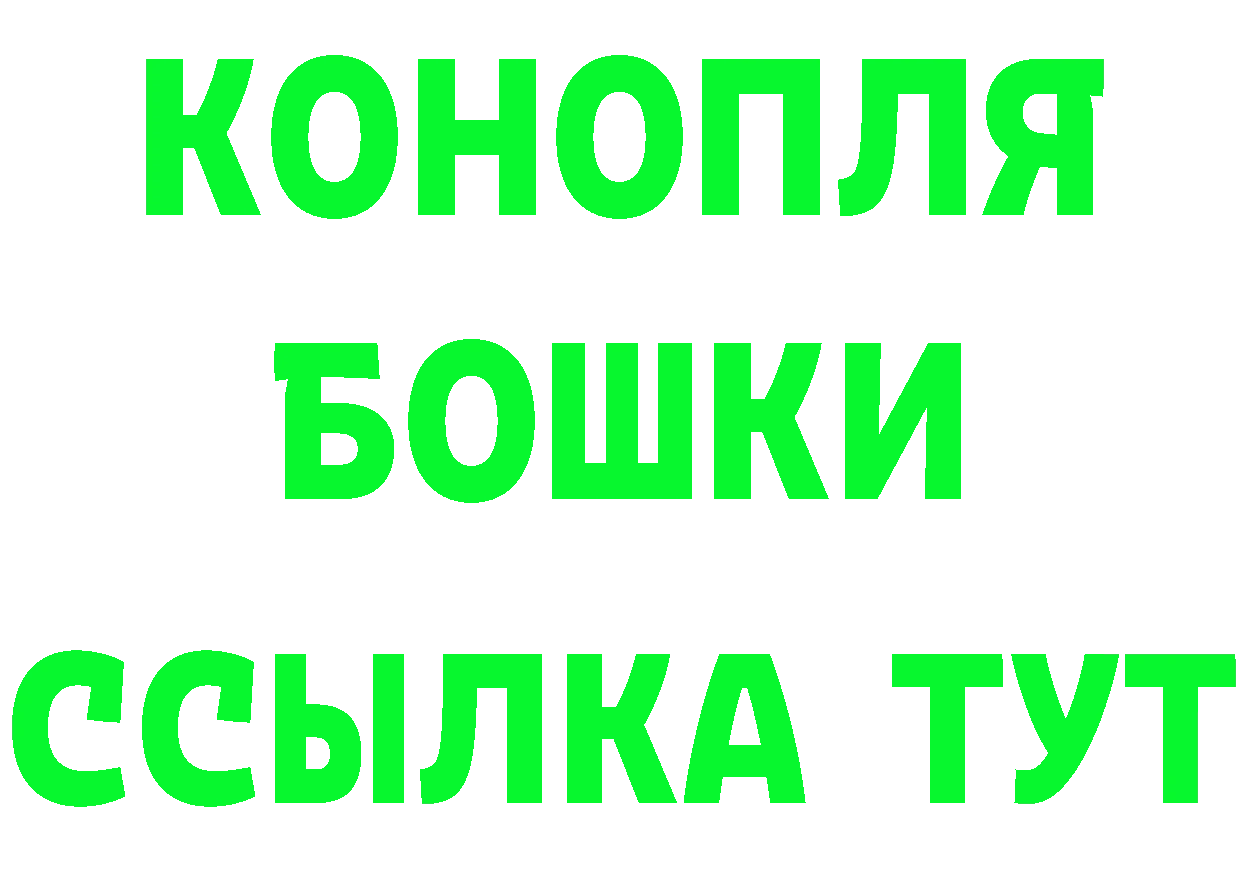 КОНОПЛЯ
БОШКИ
ССЫЛКА ТУТ